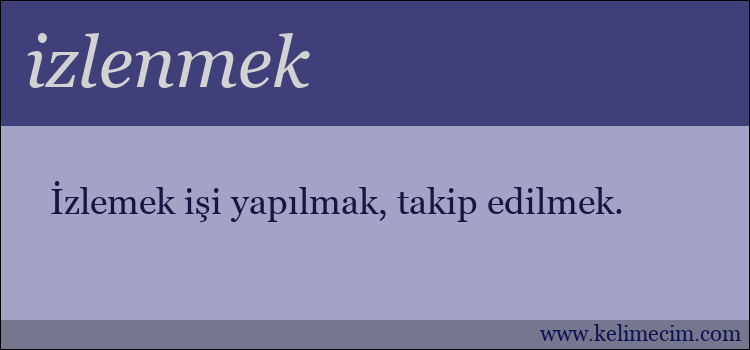 izlenmek

İzlemek işi yapılmak, takip edilmek.

www.kelimecim.com